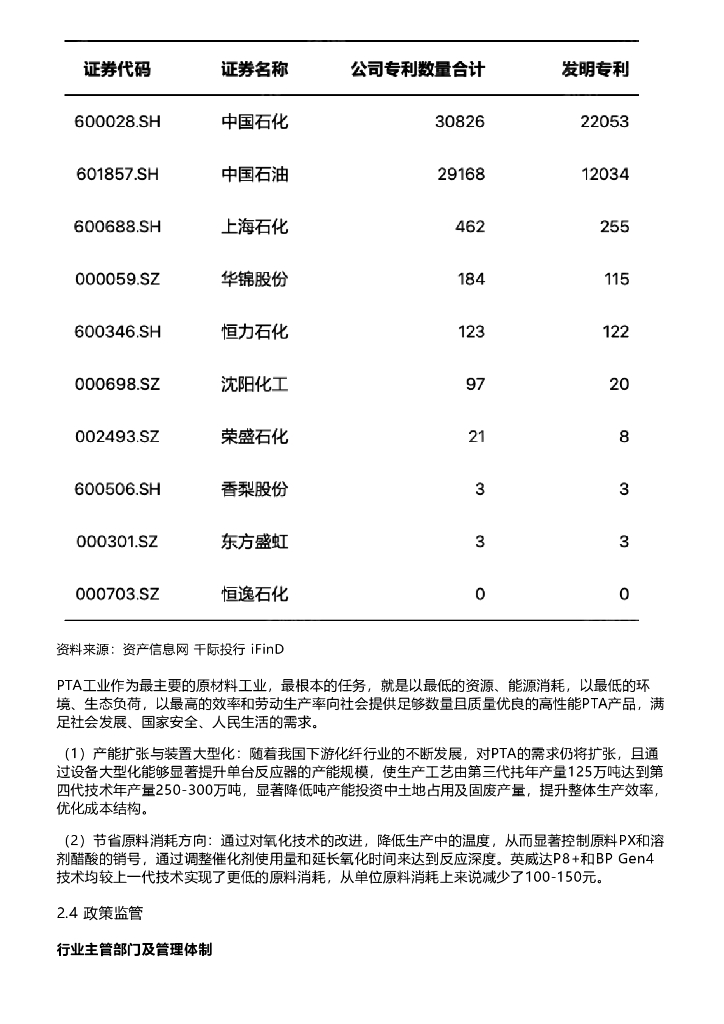 | 证券代码 | 证券名称 | 公司专利数量合计 | 发明专利 |
|---|---|---|---|
| 600028.SH | 中国石化 | 30826 | 22053 |
| 601857.SH | 中国石油 | 29168 | 12034 |
| 600688.SH | 上海石化 | 462 | 255 |
| 000059.SZ | 华锦股份 | 184 | 115 |
| 600346.SH | 恒力石化 | 123 | 122 |
| 000698.SZ | 沈阳化工 | 97 | 20 |
| 002493.SZ | 荣盛石化 | 21 | 8 |
| 600506.SH | 香梨股份 | 3 | 3 |
| 000301.SZ | 东方盛虹 | 3 | 3 |
| 000703.SZ | 恒逸石化 | 0 | 0 |

资料来源：资产信息网 千际投行 iFinD

PTA工业作为最主要的原材料工业，最根本的任务，就是以最低的资源、能源消耗，以最低的环境、生态负荷，以最高的效率和劳动生产率向社会提供足够数量且质量优良的高性能PTA产品，满足社会发展、国家安全、人民生活的需求。

（1）产能扩张与装置大型化：随着我国下游化纤行业的不断发展，对PTA的需求仍将扩张，且通过设备大型化能够显著提升单台反应器的产能规模，使生产工艺由第三代托年产量125万吨达到第四代技术年产量250-300万吨，显著降低吨产能投资中土地占用及固废产量，提升整体生产效率，优化成本结构。

（2）节省原料消耗方向：通过对氧化技术的改进，降低生产中的温度，从而显著控制原料PX和溶剂醋酸的销号，通过调整催化剂使用量和延长氧化时间来达到反应深度。英威达P8+和BP Gen4技术均较上一代技术实现了更低的原料消耗，从单位原料消耗上来说减少了100-150元。

2.4 政策监管

行业主管部门及管理体制